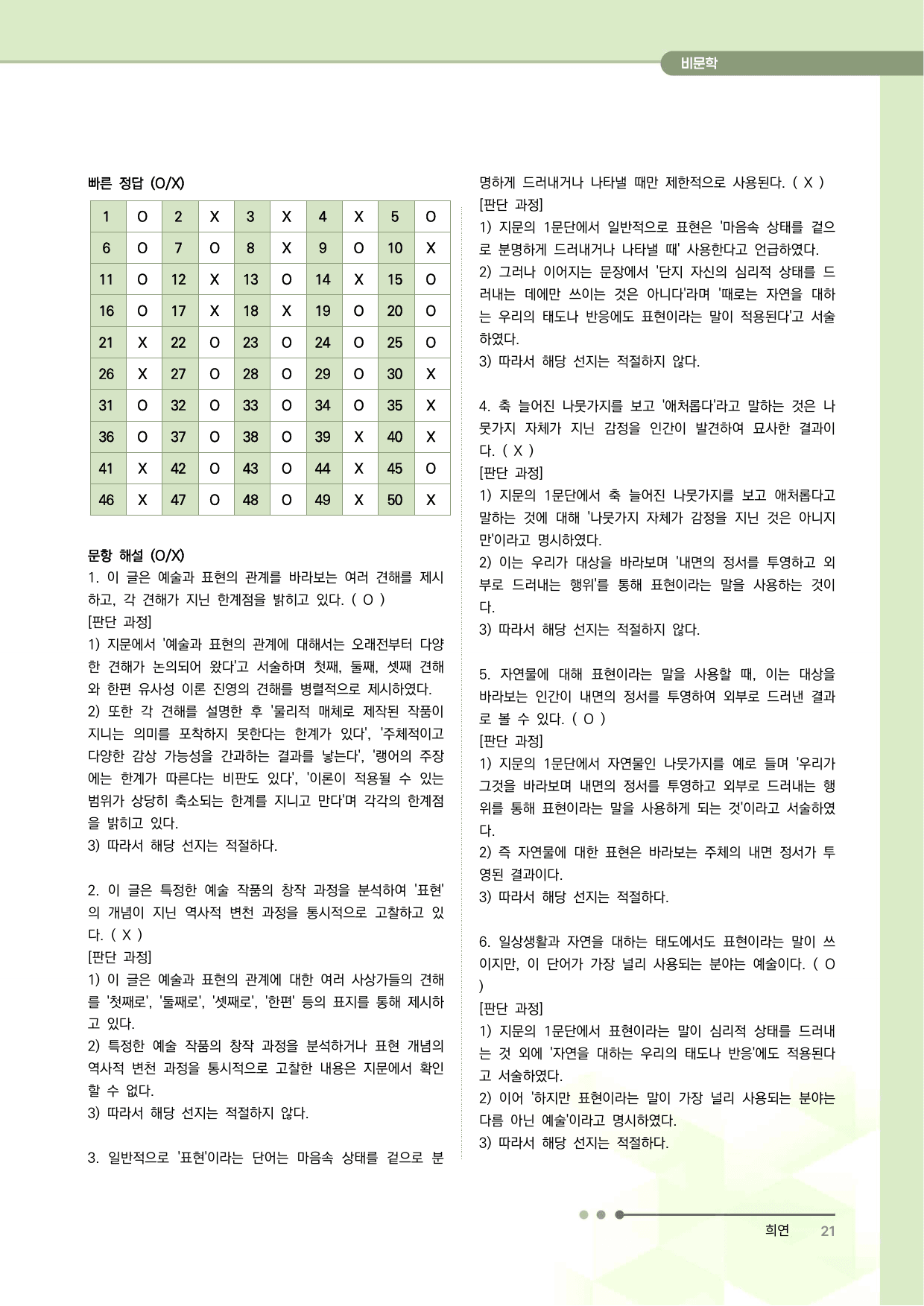 비문학

빠른 정답 (O/X)

| 1 | O | 2 | X | 3 | X | 4 | X | 5 | O |
|---|---|---|---|---|---|---|---|---|---|
| 6 | O | 7 | O | 8 | X | 9 | O | 10 | X |
| 11 | O | 12 | X | 13 | O | 14 | X | 15 | O |
| 16 | O | 17 | X | 18 | X | 19 | O | 20 | O |
| 21 | X | 22 | O | 23 | O | 24 | O | 25 | O |
| 26 | X | 27 | O | 28 | O | 29 | O | 30 | X |
| 31 | O | 32 | O | 33 | O | 34 | O | 35 | X |
| 36 | O | 37 | O | 38 | O | 39 | X | 40 | X |
| 41 | X | 42 | O | 43 | O | 44 | X | 45 | O |
| 46 | X | 47 | O | 48 | O | 49 | X | 50 | X |

문항 해설 (O/X)
1. 이 글은 예술과 표현의 관계를 바라보는 여러 견해를 제시하고, 각 견해가 지닌 한계점을 밝히고 있다. ( O )
[판단 과정]
1) 지문에서 '예술과 표현의 관계에 대해서는 오래전부터 다양한 견해가 논의되어 왔다'고 서술하며 첫째, 둘째, 셋째 견해와 한편 유사성 이론 진영의 견해를 병렬적으로 제시하였다.
2) 또한 각 견해를 설명한 후 '물리적 매체로 제작된 작품이 지니는 의미를 포착하지 못한다는 한계가 있다', '주체적이고 다양한 감상 가능성을 간과하는 결과를 낳는다', '랭어의 주장에는 한계가 따른다는 비판도 있다', '이론이 적용될 수 있는 범위가 상당히 축소되는 한계를 지니고 만다'며 각각의 한계점을 밝히고 있다.
3) 따라서 해당 선지는 적절하다.

2. 이 글은 특정한 예술 작품의 창작 과정을 분석하여 '표현'의 개념이 지닌 역사적 변천 과정을 통시적으로 고찰하고 있다. ( X )
[판단 과정]
1) 이 글은 예술과 표현의 관계에 대한 여러 사상가들의 견해를 '첫째로', '둘째로', '셋째로', '한편' 등의 표지를 통해 제시하고 있다.
2) 특정한 예술 작품의 창작 과정을 분석하거나 표현 개념의 역사적 변천 과정을 통시적으로 고찰한 내용은 지문에서 확인할 수 없다.
3) 따라서 해당 선지는 적절하지 않다.

3. 일반적으로 '표현'이라는 단어는 마음속 상태를 겉으로 분명하게 드러내거나 나타낼 때만 제한적으로 사용된다. ( X )
[판단 과정]
1) 지문의 1문단에서 일반적으로 표현은 '마음속 상태를 겉으로 분명하게 드러내거나 나타낼 때' 사용한다고 언급하였다.
2) 그러나 이어지는 문장에서 '단지 자신의 심리적 상태를 드러내는 데에만 쓰이는 것은 아니다'라며 '때로는 자연을 대하는 우리의 태도나 반응에도 표현이라는 말이 적용된다'고 서술하였다.
3) 따라서 해당 선지는 적절하지 않다.

4. 축 늘어진 나뭇가지를 보고 '애처롭다'라고 말하는 것은 나뭇가지 자체가 지닌 감정을 인간이 발견하여 묘사한 결과이다. ( X )
[판단 과정]
1) 지문의 1문단에서 축 늘어진 나뭇가지를 보고 애처롭다고 말하는 것에 대해 '나뭇가지 자체가 감정을 지닌 것은 아니지만'이라고 명시하였다.
2) 이는 우리가 대상을 바라보며 '내면의 정서를 투영하고 외부로 드러내는 행위'를 통해 표현이라는 말을 사용하는 것이다.
3) 따라서 해당 선지는 적절하지 않다.

5. 자연물에 대해 표현이라는 말을 사용할 때, 이는 대상을 바라보는 인간이 내면의 정서를 투영하여 외부로 드러낸 결과로 볼 수 있다. ( O )
[판단 과정]
1) 지문의 1문단에서 자연물인 나뭇가지를 예로 들며 '우리가 그것을 바라보며 내면의 정서를 투영하고 외부로 드러내는 행위를 통해 표현이라는 말을 사용하게 되는 것'이라고 서술하였다.
2) 즉 자연물에 대한 표현은 바라보는 주체의 내면 정서가 투영된 결과이다.
3) 따라서 해당 선지는 적절하다.

6. 일상생활과 자연을 대하는 태도에서도 표현이라는 말이 쓰이지만, 이 단어가 가장 널리 사용되는 분야는 예술이다. ( O )
[판단 과정]
1) 지문의 1문단에서 표현이라는 말이 심리적 상태를 드러내는 것 외에 '자연을 대하는 우리의 태도나 반응'에도 적용된다고 서술하였다.
2) 이어 '하지만 표현이라는 말이 가장 널리 사용되는 분야는 다름 아닌 예술'이라고 명시하였다.
3) 따라서 해당 선지는 적절하다.

희연 21